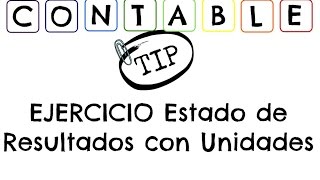 CONTABLE

TIP

EJERCICIO Estado de Resultados con Unidades